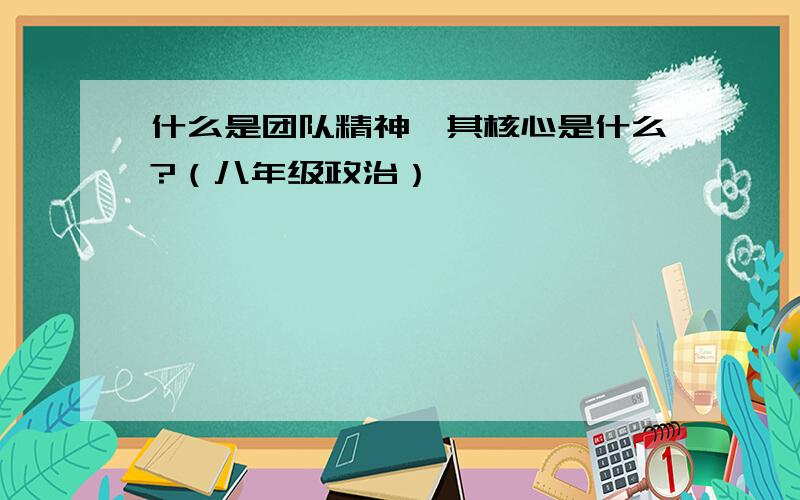 什么是团队精神,其核心是什么?（八年级政治）